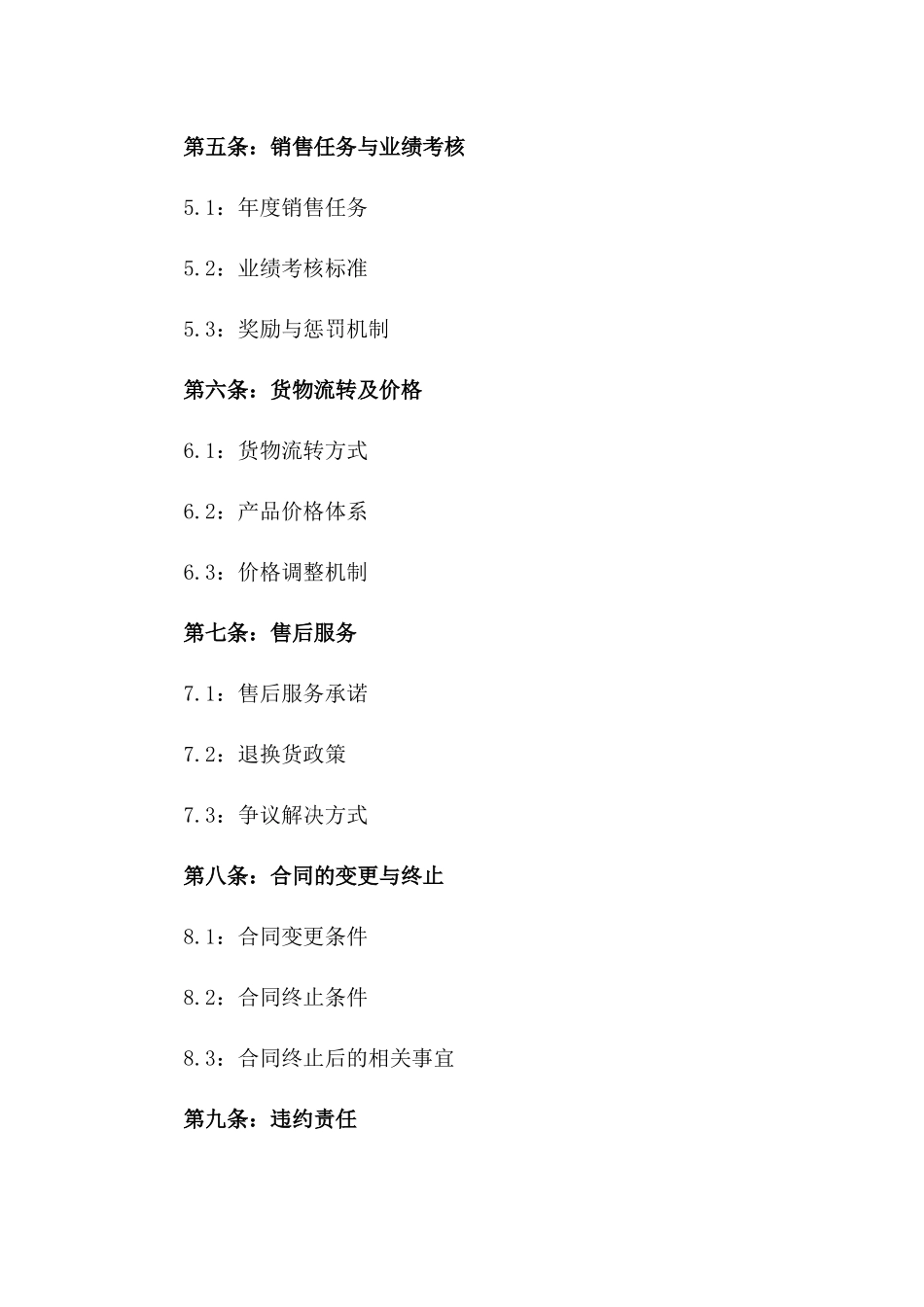 第五条：销售任务与业绩考核

5.1：年度销售任务

5.2：业绩考核标准

5.3：奖励与惩罚机制

第六条：货物流转及价格

6.1：货物流转方式

6.2：产品价格体系

6.3：价格调整机制

第七条：售后服务

7.1：售后服务承诺

7.2：退换货政策

7.3：争议解决方式

第八条：合同的变更与终止

8.1：合同变更条件

8.2：合同终止条件

8.3：合同终止后的相关事宜

第九条：违约责任